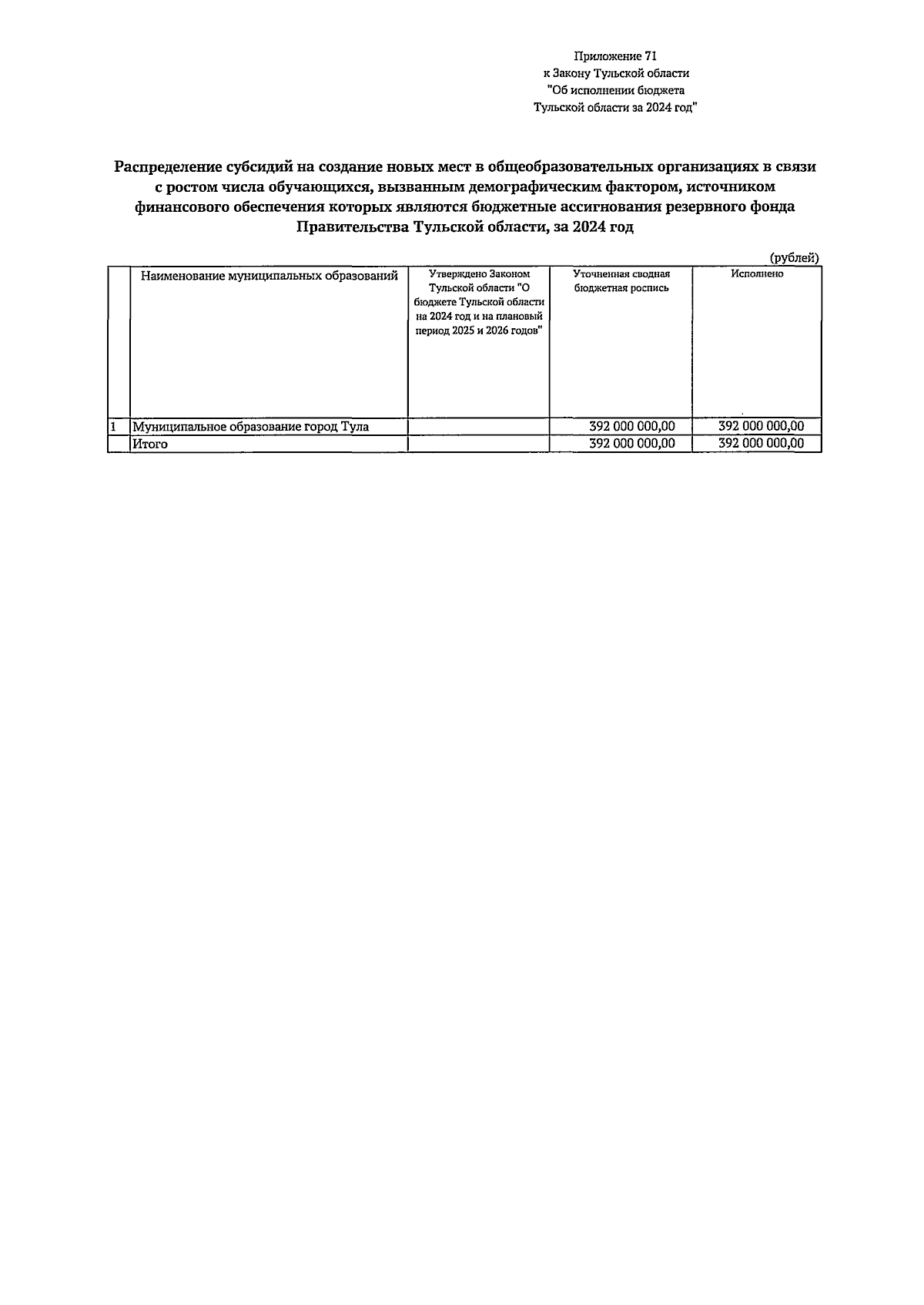 Приложение 71
к Закону Тульской области
"Об исполнении бюджета
Тульской области за 2024 год"

Распределение субсидий на создание новых мест в общеобразовательных организациях в связи с ростом числа обучающихся, вызванным демографическим фактором, источником финансового обеспечения которых являются бюджетные ассигнования резервного фонда Правительства Тульской области, за 2024 год

(рублей)

| | Наименование муниципальных образований | Утверждено Законом Тульской области "О бюджете Тульской области на 2024 год и на плановый период 2025 и 2026 годов" | Уточненная сводная бюджетная роспись | Исполнено |
|---|---|---|---|---|
| 1 | Муниципальное образование город Тула | | 392 000 000,00 | 392 000 000,00 |
| | Итого | | 392 000 000,00 | 392 000 000,00 |